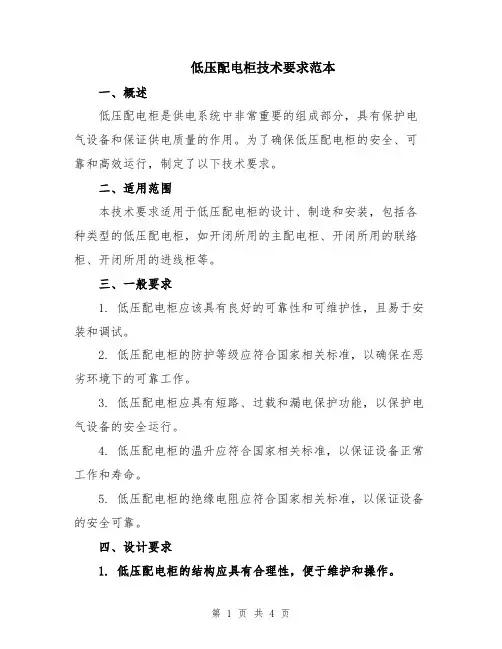 低压配电柜技术要求范本

一、概述

低压配电柜是供电系统中非常重要的组成部分，具有保护电气设备和保证供电质量的作用。为了确保低压配电柜的安全、可靠和高效运行，制定了以下技术要求。

二、适用范围

本技术要求适用于低压配电柜的设计、制造和安装，包括各种类型的低压配电柜，如开闭所用的主配电柜、开闭所用的联络柜、开闭所用的进线柜等。

三、一般要求

1. 低压配电柜应该具有良好的可靠性和可维护性，且易于安装和调试。

2. 低压配电柜的防护等级应符合国家相关标准，以确保在恶劣环境下的可靠工作。

3. 低压配电柜应具有短路、过载和漏电保护功能，以保护电气设备的安全运行。

4. 低压配电柜的温升应符合国家相关标准，以保证设备正常工作和寿命。

5. 低压配电柜的绝缘电阻应符合国家相关标准，以保证设备的安全可靠。

四、设计要求

1. 低压配电柜的结构应具有合理性，便于维护和操作。

第 1 页 共 4 页